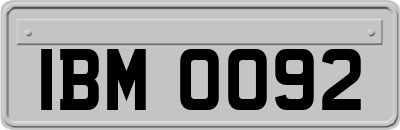 IBM 0092